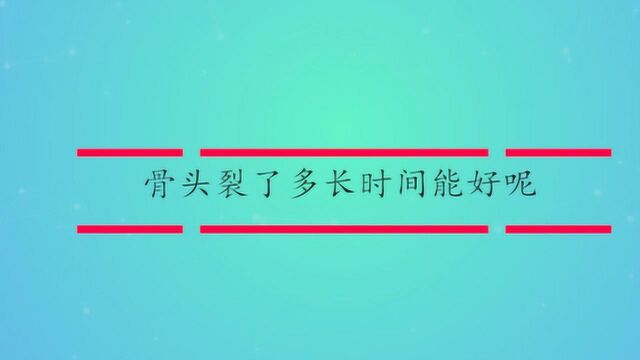 骨头裂了多长时间能好呢